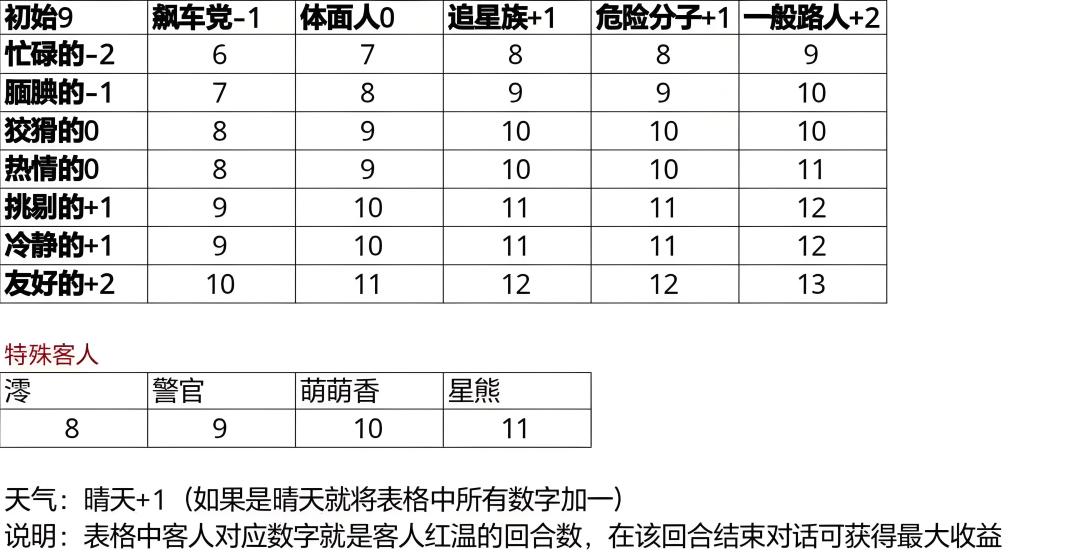 | 初始9 | 飙车党-1 | 体面人0 | 追星族+1 | 危险分子+1 | 一般路人+2 |
|---|---|---|---|---|---|
| 忙碌的-2 | 6 | 7 | 8 | 8 | 9 |
| 腼腆的-1 | 7 | 8 | 9 | 9 | 10 |
| 狡猾的0 | 8 | 9 | 10 | 10 | 10 |
| 热情的0 | 8 | 9 | 10 | 10 | 11 |
| 挑剔的+1 | 9 | 10 | 11 | 11 | 12 |
| 冷静的+1 | 9 | 10 | 11 | 11 | 12 |
| 友好的+2 | 10 | 11 | 12 | 12 | 13 |

特殊客人

| 澪 | 警官 | 萌萌香 | 星熊 |
|---|---|---|---|
| 8 | 9 | 10 | 11 |

天气：晴天+1（如果是晴天就将表格中所有数字加一）

说明：表格中客人对应数字就是客人红温的回合数，在该回合结束对话可获得最大收益